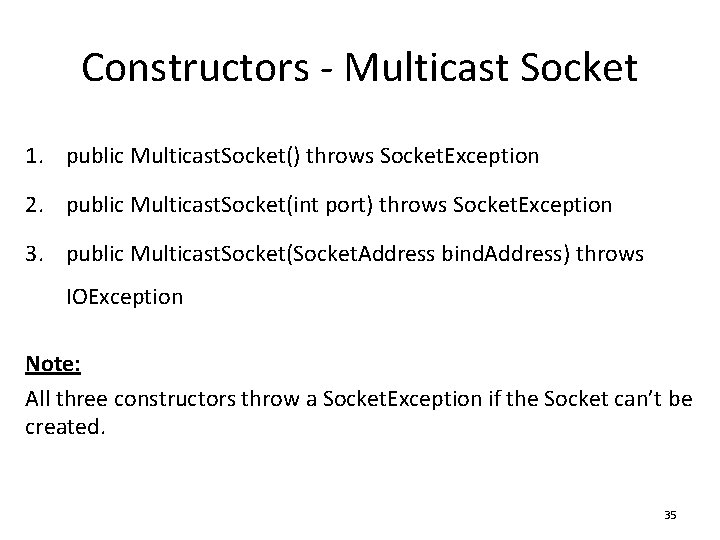 Constructors - Multicast Socket

1. public MulticastSocket() throws SocketException
2. public MulticastSocket(int port) throws SocketException
3. public MulticastSocket(SocketAddress bindAddress) throws IOException

Note:
All three constructors throw a SocketException if the Socket can't be created.

35